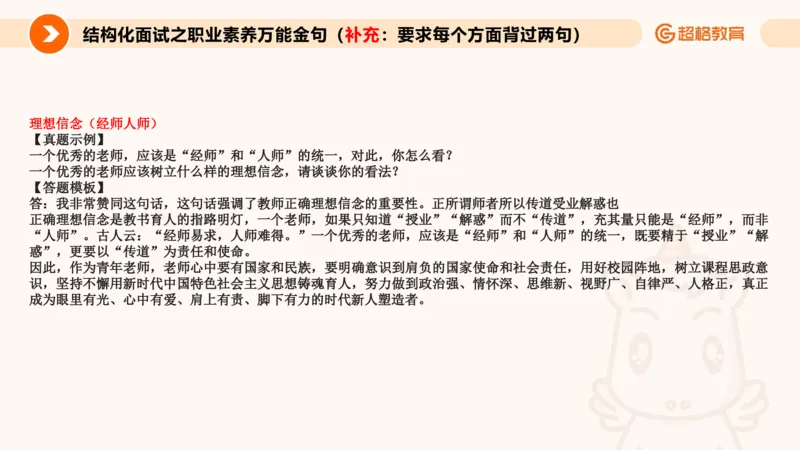 结构化面试之职业素养万能金句（补充：要求每个方面背过两句）

超格教育

理想信念（经师人师）
【真题示例】
一个优秀的老师，应该是“经师”和“人师”的统一，对此，你怎么看？
一个优秀的老师应该树立什么样的理想信念，请谈谈你的看法？
【答题模板】
答：我非常赞同这句话，这句话强调了教师正确理想信念的重要性。正所谓师者所以传道受业解惑也
正确理想信念是教书育人的指路明灯，一个老师，如果只知道“授业”“解惑”而不“传道”，充其量只能是“经师”，而非“人师”。古人云：“经师易求，人师难得。”一个优秀的老师，应该是“经师”和“人师”的统一，既要精于“授业”“解惑”，更要以“传道”为责任和使命。
因此，作为青年老师，老师心中要有国家和民族，要明确意识到肩负的国家使命和社会责任，用好校园阵地，树立课程思政意识，坚持不懈用新时代中国特色社会主义思想铸魂育人，努力做到政治强、情怀深、思维新、视野广、自律严、人格正，真正成为眼里有光、心中有爱、肩上有责、脚下有力的时代新人塑造者。